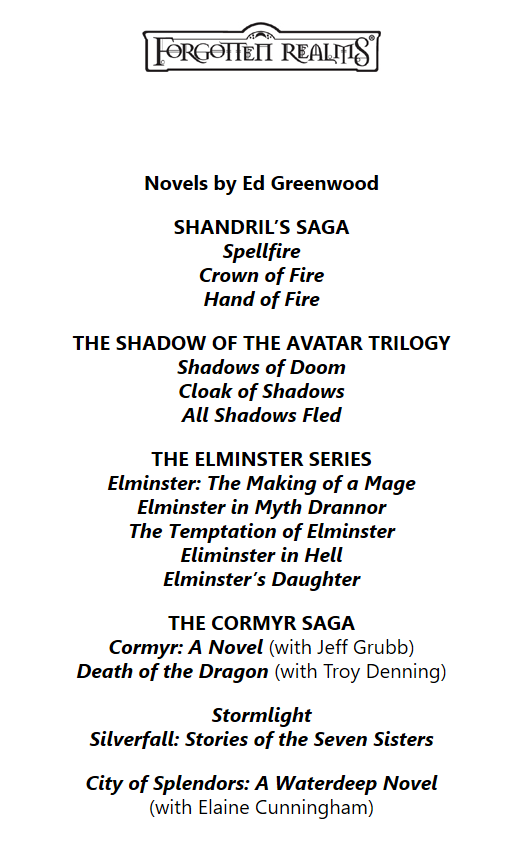 FORGOTTEN REALMS®

Novels by Ed Greenwood

SHANDRIL'S SAGA
Spellfire
Crown of Fire
Hand of Fire

THE SHADOW OF THE AVATAR TRILOGY
Shadows of Doom
Cloak of Shadows
All Shadows Fled

THE ELMINSTER SERIES
Elminster: The Making of a Mage
Elminster in Myth Drannor
The Temptation of Elminster
Eliminster in Hell
Elminster's Daughter

THE CORMYR SAGA
Cormyr: A Novel (with Jeff Grubb)
Death of the Dragon (with Troy Denning)

Stormlight
Silverfall: Stories of the Seven Sisters

City of Splendors: A Waterdeep Novel
(with Elaine Cunningham)